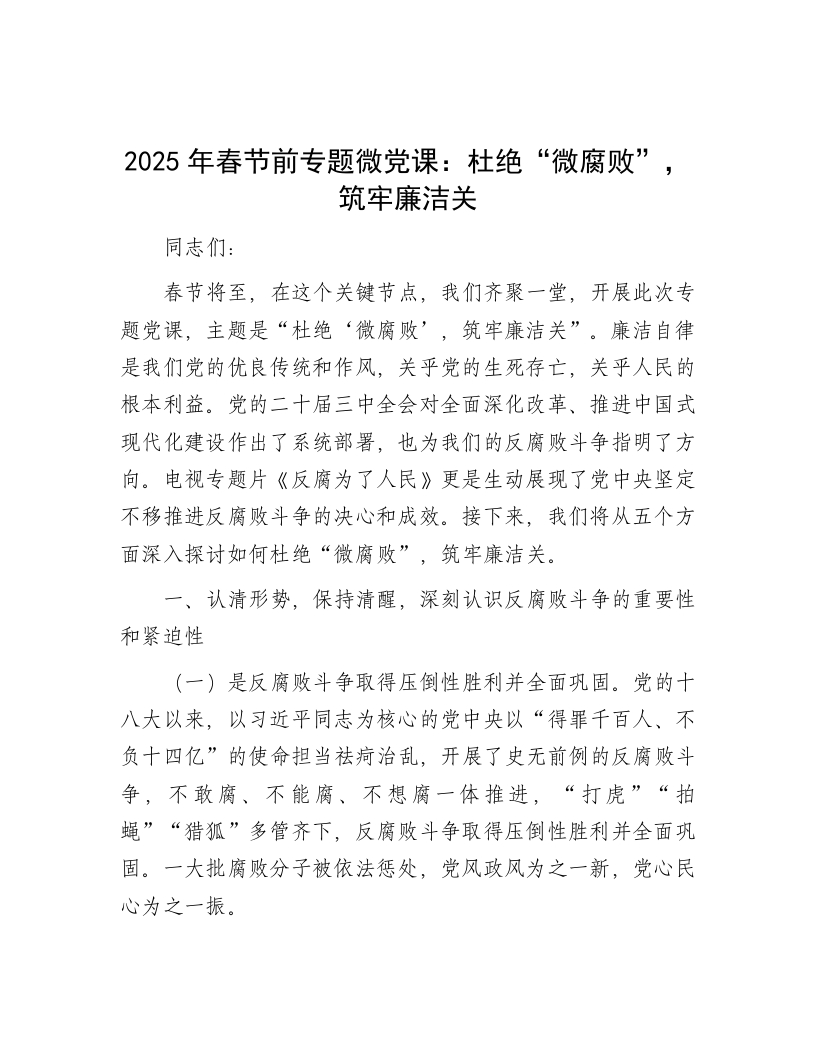 2025年春节前专题微党课：杜绝“微腐败”，筑牢廉洁关

同志们：

春节将至，在这个关键节点，我们齐聚一堂，开展此次专题党课，主题是“杜绝‘微腐败’，筑牢廉洁关”。廉洁自律是我们党的优良传统和作风，关乎党的生死存亡，关乎人民的根本利益。党的二十届三中全会对全面深化改革、推进中国式现代化建设作出了系统部署，也为我们的反腐败斗争指明了方向。电视专题片《反腐为了人民》更是生动展现了党中央坚定不移推进反腐败斗争的决心和成效。接下来，我们将从五个方面深入探讨如何杜绝“微腐败”，筑牢廉洁关。

一、认清形势，保持清醒，深刻认识反腐败斗争的重要性和紧迫性

（一）是反腐败斗争取得压倒性胜利并全面巩固。党的十八大以来，以习近平同志为核心的党中央以“得罪千百人、不负十四亿”的使命担当祛疴治乱，开展了史无前例的反腐败斗争，不敢腐、不能腐、不想腐一体推进，“打虎”“拍蝇”“猎狐”多管齐下，反腐败斗争取得压倒性胜利并全面巩固。一大批腐败分子被依法惩处，党风政风为之一新，党心民心为之一振。